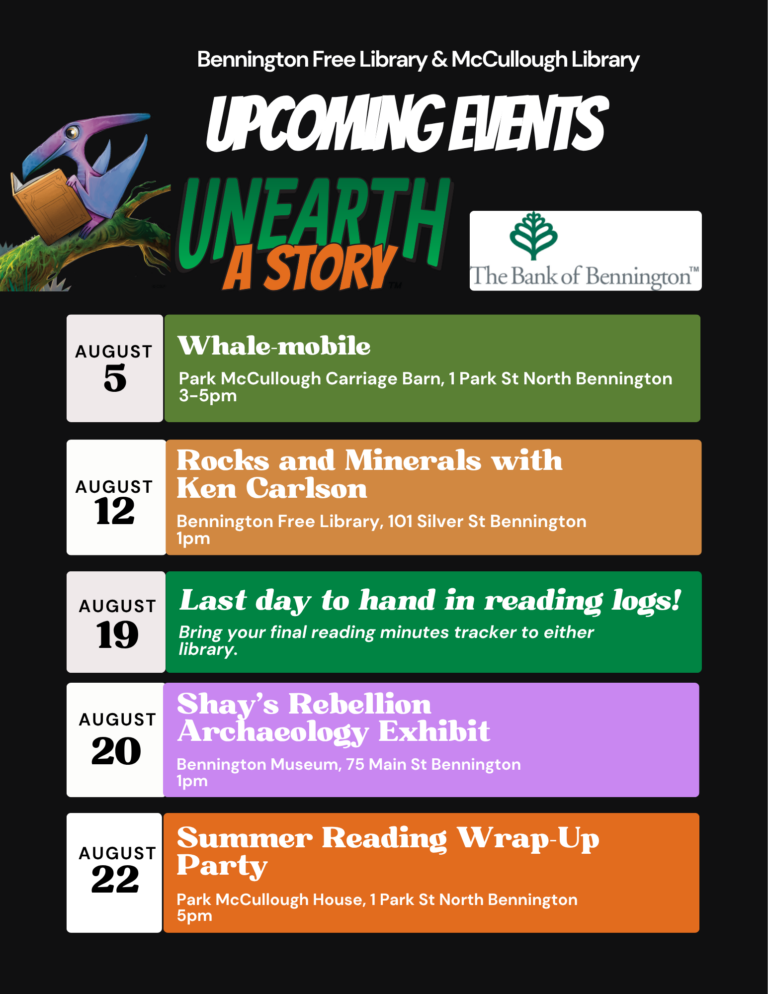 Bennington Free Library & McCullough Library

UPCOMING EVENTS

UNEARTH A STORY™

The Bank of Bennington™

AUGUST 5

Whale-mobile

Park McCullough Carriage Barn, 1 Park St North Bennington 3-5pm

AUGUST 12

Rocks and Minerals with Ken Carlson

Bennington Free Library, 101 Silver St Bennington 1pm

AUGUST 19

Last day to hand in reading logs!

Bring your final reading minutes tracker to either library.

AUGUST 20

Shay's Rebellion Archaeology Exhibit

Bennington Museum, 75 Main St Bennington 1pm

AUGUST 22

Summer Reading Wrap-Up Party

Park McCullough House, 1 Park St North Bennington 5pm